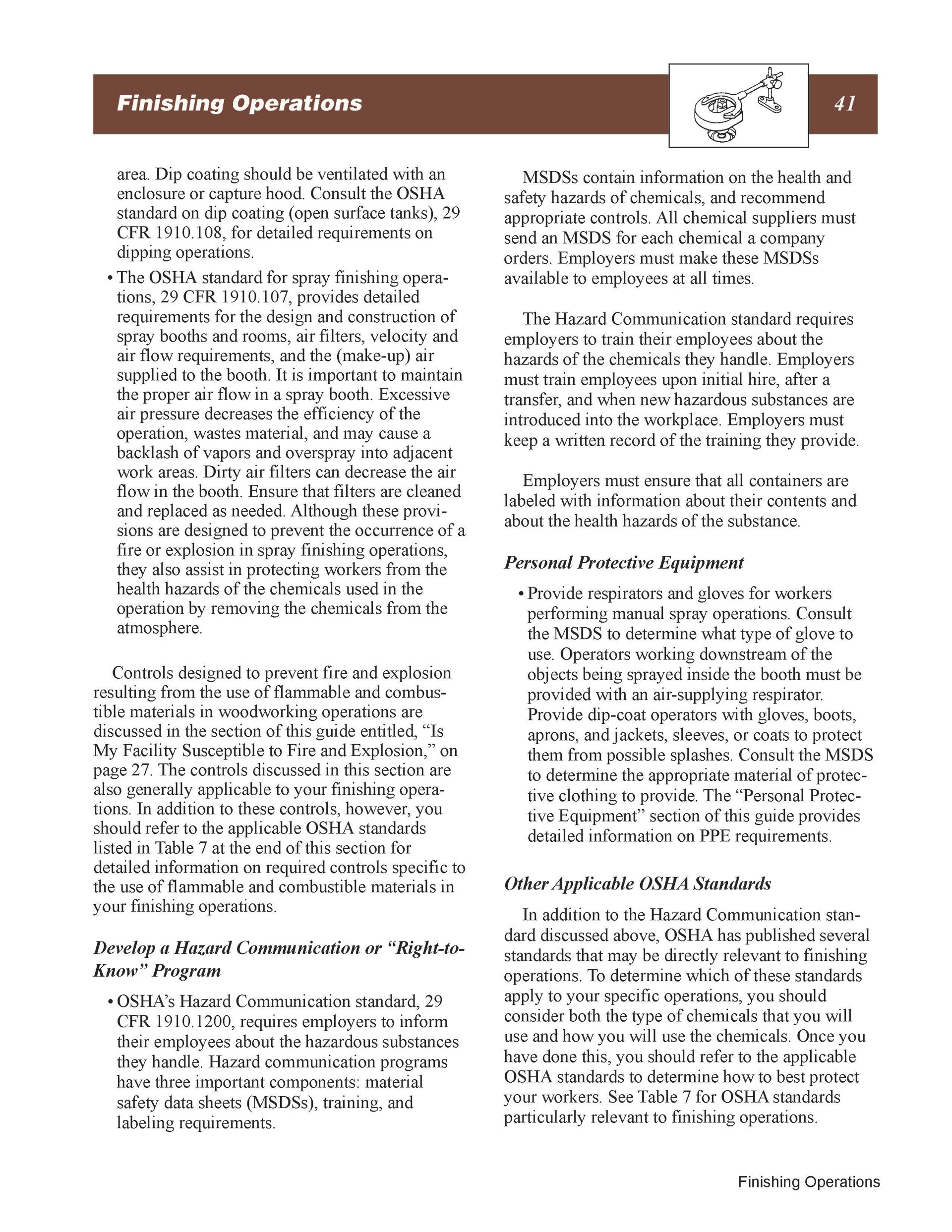 Finishing Operations

41

area. Dip coating should be ventilated with an enclosure or capture hood. Consult the OSHA standard on dip coating (open surface tanks), 29 CFR 1910.108, for detailed requirements on dipping operations.

• The OSHA standard for spray finishing operations, 29 CFR 1910.107, provides detailed requirements for the design and construction of spray booths and rooms, air filters, velocity and air flow requirements, and the (make-up) air supplied to the booth. It is important to maintain the proper air flow in a spray booth. Excessive air pressure decreases the efficiency of the operation, wastes material, and may cause a backlash of vapors and overspray into adjacent work areas. Dirty air filters can decrease the air flow in the booth. Ensure that filters are cleaned and replaced as needed. Although these provisions are designed to prevent the occurrence of a fire or explosion in spray finishing operations, they also assist in protecting workers from the health hazards of the chemicals used in the operation by removing the chemicals from the atmosphere.

Controls designed to prevent fire and explosion resulting from the use of flammable and combustible materials in woodworking operations are discussed in the section of this guide entitled, “Is My Facility Susceptible to Fire and Explosion,” on page 27. The controls discussed in this section are also generally applicable to your finishing operations. In addition to these controls, however, you should refer to the applicable OSHA standards listed in Table 7 at the end of this section for detailed information on required controls specific to the use of flammable and combustible materials in your finishing operations.

Develop a Hazard Communication or “Right-to-Know” Program

• OSHA’s Hazard Communication standard, 29 CFR 1910.1200, requires employers to inform their employees about the hazardous substances they handle. Hazard communication programs have three important components: material safety data sheets (MSDSs), training, and labeling requirements.

MSDSs contain information on the health and safety hazards of chemicals, and recommend appropriate controls. All chemical suppliers must send an MSDS for each chemical a company orders. Employers must make these MSDSs available to employees at all times.

The Hazard Communication standard requires employers to train their employees about the hazards of the chemicals they handle. Employers must train employees upon initial hire, after a transfer, and when new hazardous substances are introduced into the workplace. Employers must keep a written record of the training they provide.

Employers must ensure that all containers are labeled with information about their contents and about the health hazards of the substance.

Personal Protective Equipment

• Provide respirators and gloves for workers performing manual spray operations. Consult the MSDS to determine what type of glove to use. Operators working downstream of the objects being sprayed inside the booth must be provided with an air-supplying respirator. Provide dip-coat operators with gloves, boots, aprons, and jackets, sleeves, or coats to protect them from possible splashes. Consult the MSDS to determine the appropriate material of protective clothing to provide. The “Personal Protective Equipment” section of this guide provides detailed information on PPE requirements.

Other Applicable OSHA Standards

In addition to the Hazard Communication standard discussed above, OSHA has published several standards that may be directly relevant to finishing operations. To determine which of these standards apply to your specific operations, you should consider both the type of chemicals that you will use and how you will use the chemicals. Once you have done this, you should refer to the applicable OSHA standards to determine how to best protect your workers. See Table 7 for OSHA standards particularly relevant to finishing operations.

Finishing Operations